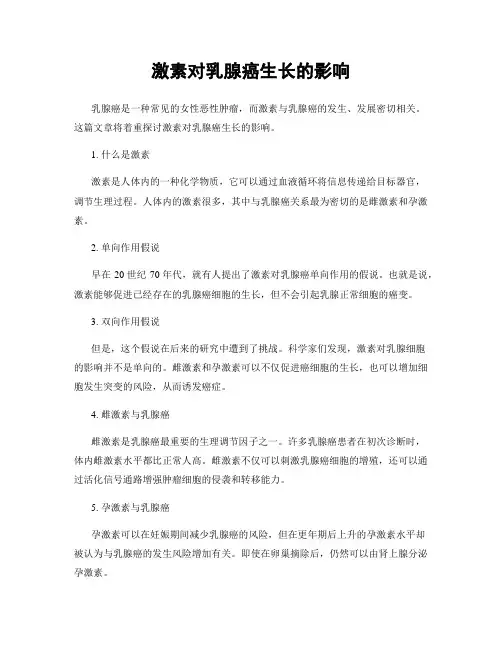 激素对乳腺癌生长的影响

乳腺癌是一种常见的女性恶性肿瘤，而激素与乳腺癌的发生、发展密切相关。这篇文章将着重探讨激素对乳腺癌生长的影响。

1. 什么是激素

激素是人体内的一种化学物质，它可以通过血液循环将信息传递给目标器官，调节生理过程。人体内的激素很多，其中与乳腺癌关系最为密切的是雌激素和孕激素。

2. 单向作用假说

早在 20 世纪 70 年代，就有人提出了激素对乳腺癌单向作用的假说。也就是说，激素能够促进已经存在的乳腺癌细胞的生长，但不会引起乳腺正常细胞的癌变。

3. 双向作用假说

但是，这个假说在后来的研究中遭到了挑战。科学家们发现，激素对乳腺细胞的影响并不是单向的。雌激素和孕激素可以不仅促进癌细胞的生长，也可以增加细胞发生突变的风险，从而诱发癌症。

4. 雌激素与乳腺癌

雌激素是乳腺癌最重要的生理调节因子之一。许多乳腺癌患者在初次诊断时，体内雌激素水平都比正常人高。雌激素不仅可以刺激乳腺癌细胞的增殖，还可以通过活化信号通路增强肿瘤细胞的侵袭和转移能力。

5. 孕激素与乳腺癌

孕激素可以在妊娠期间减少乳腺癌的风险，但在更年期后上升的孕激素水平却被认为与乳腺癌的发生风险增加有关。即使在卵巢摘除后，仍然可以由肾上腺分泌孕激素。